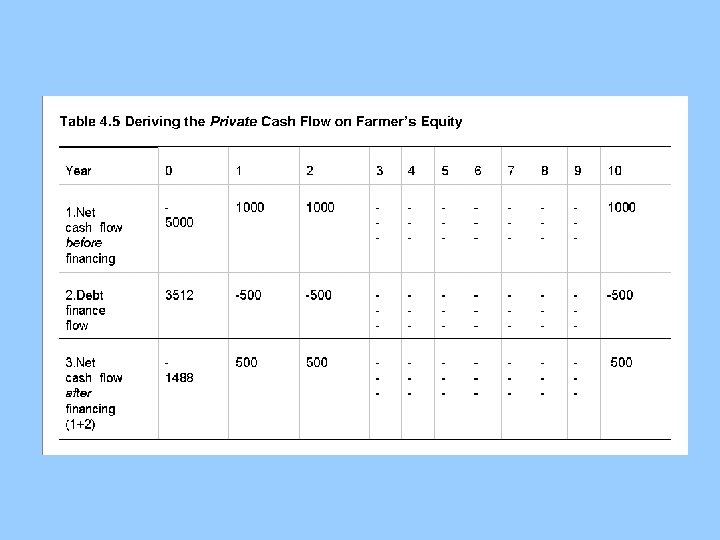 Table 4.5 Deriving the Private Cash Flow on Farmer's Equity

| Year | 0 | 1 | 2 | 3 | 4 | 5 | 6 | 7 | 8 | 9 | 10 |
|---|---|---|---|---|---|---|---|---|---|---|---|
| 1.Net cash flow before financing | - 5000 | 1000 | 1000 | - - - | - - - | - - - | - - - | - - - | - - - | - - - | 1000 |
| 2.Debt finance flow | 3512 | -500 | -500 | - - - | - - - | - - - | - - - | - - - | - - - | - - - | -500 |
| 3.Net cash flow after financing (1+2) | - 1488 | 500 | 500 | - - - | - - - | - - - | - - - | - - - | - - - | - - - | 500 |